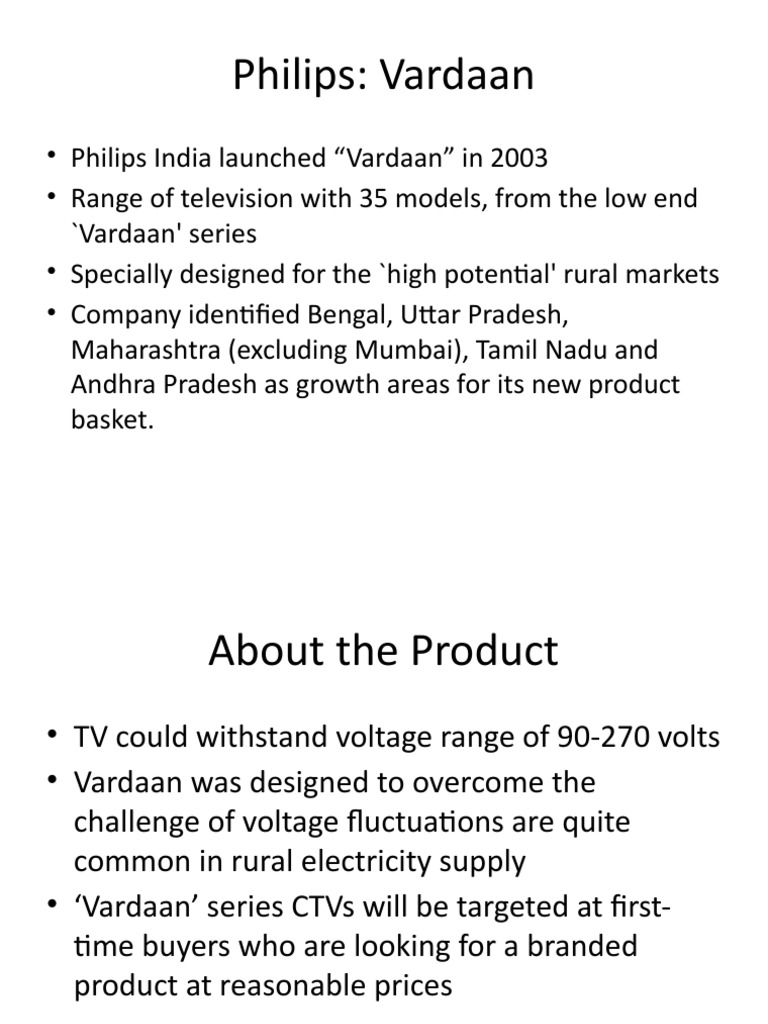 Philips: Vardaan

• Philips India launched “Vardaan” in 2003
• Range of television with 35 models, from the low end `Vardaan' series
• Specially designed for the `high potential' rural markets
• Company identified Bengal, Uttar Pradesh, Maharashtra (excluding Mumbai), Tamil Nadu and Andhra Pradesh as growth areas for its new product basket.

About the Product

• TV could withstand voltage range of 90-270 volts
• Vardaan was designed to overcome the challenge of voltage fluctuations are quite common in rural electricity supply
• ‘Vardaan’ series CTVs will be targeted at first-time buyers who are looking for a branded product at reasonable prices